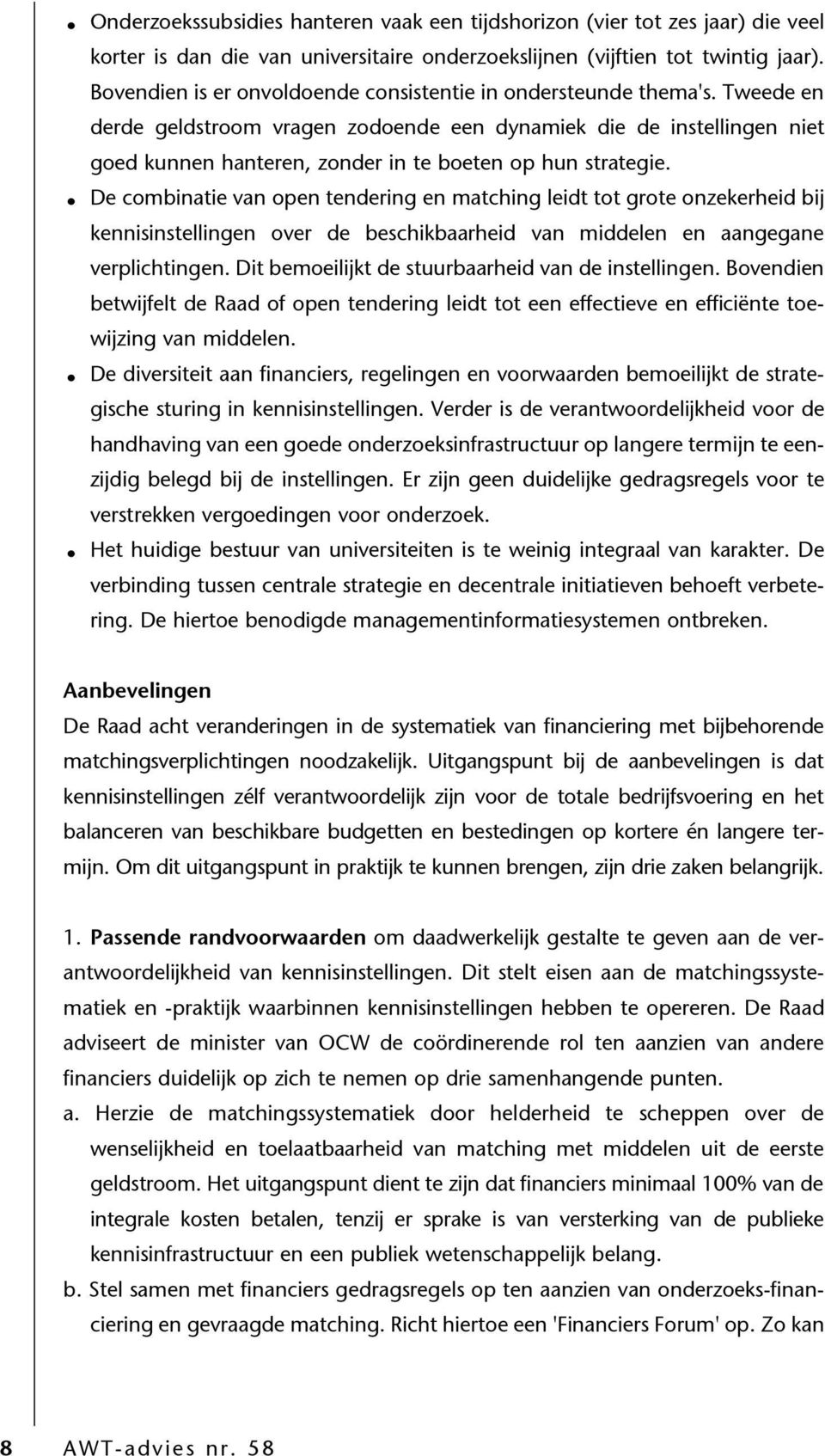 • Onderzoekssubsidies hanteren vaak een tijdshorizon (vier tot zes jaar) die veel korter is dan die van universitaire onderzoekslijnen (vijftien tot twintig jaar). Bovendien is er onvoldoende consistentie in ondersteunde thema's. Tweede en derde geldstroom vragen zodoende een dynamiek die de instellingen niet goed kunnen hanteren, zonder in te boeten op hun strategie.
• De combinatie van open tendering en matching leidt tot grote onzekerheid bij kennisinstellingen over de beschikbaarheid van middelen en aangegane verplichtingen. Dit bemoeilijkt de stuurbaarheid van de instellingen. Bovendien betwijfelt de Raad of open tendering leidt tot een effectieve en efficiënte toewijzing van middelen.
• De diversiteit aan financiers, regelingen en voorwaarden bemoeilijkt de strategische sturing in kennisinstellingen. Verder is de verantwoordelijkheid voor de handhaving van een goede onderzoeksinfrastructuur op langere termijn te eenzijdig belegd bij de instellingen. Er zijn geen duidelijke gedragsregels voor te verstrekken vergoedingen voor onderzoek.
• Het huidige bestuur van universiteiten is te weinig integraal van karakter. De verbinding tussen centrale strategie en decentrale initiatieven behoeft verbetering. De hiertoe benodigde managementinformatiesystemen ontbreken.

Aanbevelingen
De Raad acht veranderingen in de systematiek van financiering met bijbehorende matchingsverplichtingen noodzakelijk. Uitgangspunt bij de aanbevelingen is dat kennisinstellingen zélf verantwoordelijk zijn voor de totale bedrijfsvoering en het balanceren van beschikbare budgetten en bestedingen op kortere én langere termijn. Om dit uitgangspunt in praktijk te kunnen brengen, zijn drie zaken belangrijk.

1. Passende randvoorwaarden om daadwerkelijk gestalte te geven aan de verantwoordelijkheid van kennisinstellingen. Dit stelt eisen aan de matchingssystematiek en -praktijk waarbinnen kennisinstellingen hebben te opereren. De Raad adviseert de minister van OCW de coördinerende rol ten aanzien van andere financiers duidelijk op zich te nemen op drie samenhangende punten.
a. Herzie de matchingssystematiek door helderheid te scheppen over de wenselijkheid en toelaatbaarheid van matching met middelen uit de eerste geldstroom. Het uitgangspunt dient te zijn dat financiers minimaal 100% van de integrale kosten betalen, tenzij er sprake is van versterking van de publieke kennisinfrastructuur en een publiek wetenschappelijk belang.
b. Stel samen met financiers gedragsregels op ten aanzien van onderzoeks-financiering en gevraagde matching. Richt hiertoe een 'Financiers Forum' op. Zo kan

8 AWT-advies nr. 58